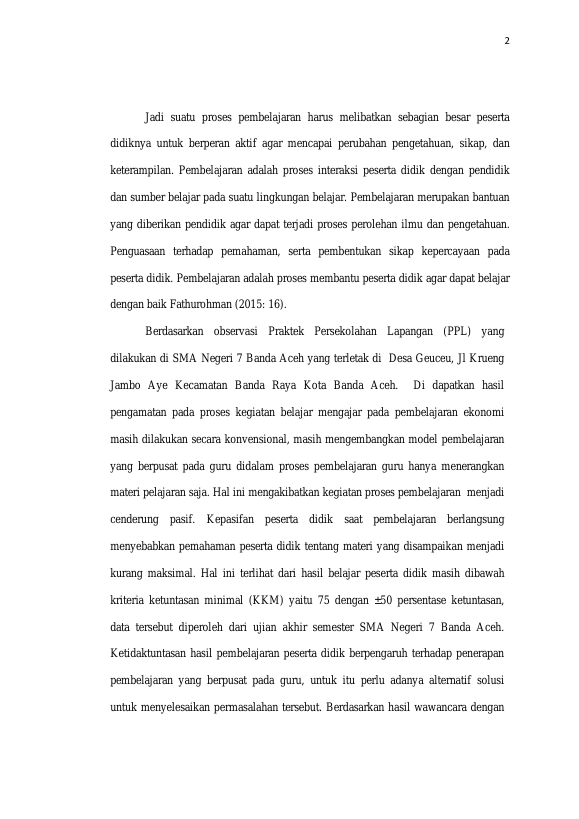 2

Jadi suatu proses pembelajaran harus melibatkan sebagian besar peserta didiknya untuk berperan aktif agar mencapai perubahan pengetahuan, sikap, dan keterampilan. Pembelajaran adalah proses interaksi peserta didik dengan pendidik dan sumber belajar pada suatu lingkungan belajar. Pembelajaran merupakan bantuan yang diberikan pendidik agar dapat terjadi proses perolehan ilmu dan pengetahuan. Penguasaan terhadap pemahaman, serta pembentukan sikap kepercayaan pada peserta didik. Pembelajaran adalah proses membantu peserta didik agar dapat belajar dengan baik Fathurohman (2015: 16).

Berdasarkan observasi Praktek Persekolahan Lapangan (PPL) yang dilakukan di SMA Negeri 7 Banda Aceh yang terletak di Desa Geuceu, Jl Krueng Jambo Aye Kecamatan Banda Raya Kota Banda Aceh. Di dapatkan hasil pengamatan pada proses kegiatan belajar mengajar pada pembelajaran ekonomi masih dilakukan secara konvensional, masih mengembangkan model pembelajaran yang berpusat pada guru didalam proses pembelajaran guru hanya menerangkan materi pelajaran saja. Hal ini mengakibatkan kegiatan proses pembelajaran menjadi cenderung pasif. Kepasifan peserta didik saat pembelajaran berlangsung menyebabkan pemahaman peserta didik tentang materi yang disampaikan menjadi kurang maksimal. Hal ini terlihat dari hasil belajar peserta didik masih dibawah kriteria ketuntasan minimal (KKM) yaitu 75 dengan ±50 persentase ketuntasan, data tersebut diperoleh dari ujian akhir semester SMA Negeri 7 Banda Aceh. Ketidaktuntasan hasil pembelajaran peserta didik berpengaruh terhadap penerapan pembelajaran yang berpusat pada guru, untuk itu perlu adanya alternatif solusi untuk menyelesaikan permasalahan tersebut. Berdasarkan hasil wawancara dengan